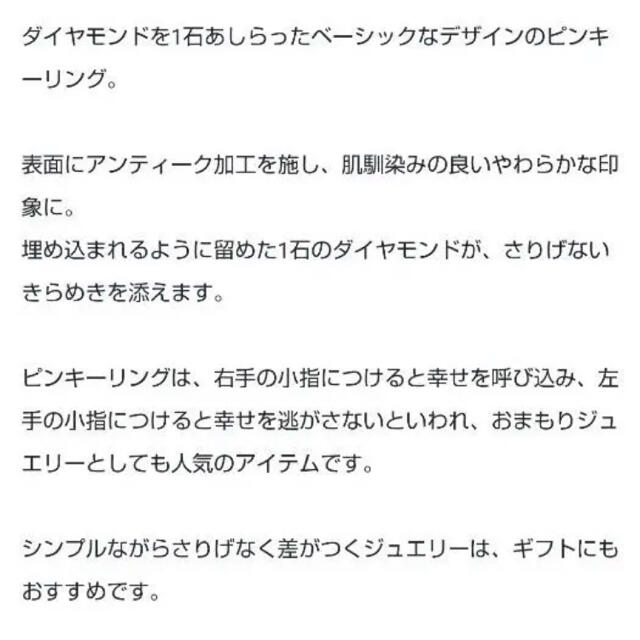 ダイヤモンドを1石あしらったベーシックなデザインのピンキーリング。

表面にアンティーク加工を施し、肌馴染みの良いやわらかな印象に。
埋め込まれるように留めた1石のダイヤモンドが、さりげないきらめきを添えます。

ピンキーリングは、右手の小指につけると幸せを呼び込み、左手の小指につけると幸せを逃がさないといわれ、おまもりジュエリーとしても人気のアイテムです。

シンプルながらさりげなく差がつくジュエリーは、ギフトにもおすすめです。